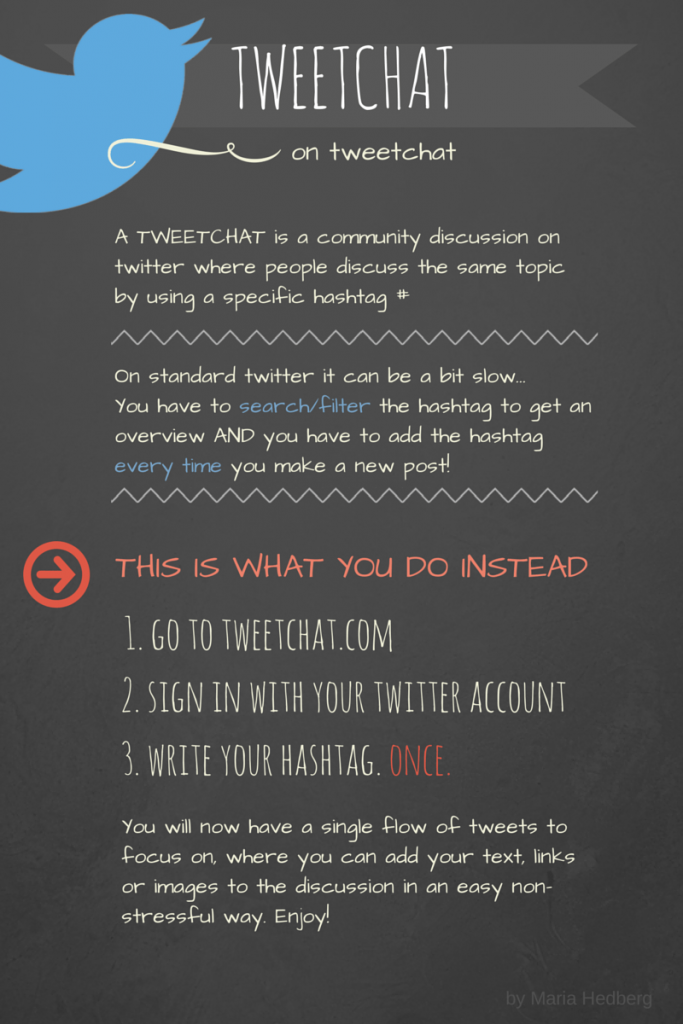 TWEETCHAT

on tweetchat

A TWEETCHAT is a community discussion on twitter where people discuss the same topic by using a specific hashtag #

On standard twitter it can be a bit slow... You have to search/filter the hashtag to get an overview AND you have to add the hashtag every time you make a new post!

THIS IS WHAT YOU DO INSTEAD

1. GO TO TWEETCHAT.COM
2. SIGN IN WITH YOUR TWITTER ACCOUNT
3. WRITE YOUR HASHTAG. ONCE.

You will now have a single flow of tweets to focus on, where you can add your text, links or images to the discussion in an easy non-stressful way. Enjoy!

by Maria Hedberg